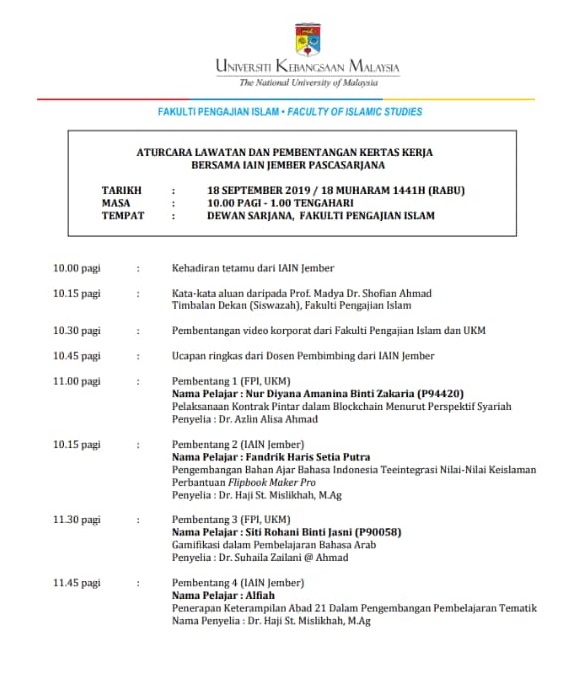 UNIVERSITI KEBANGSAAN MALAYSIA
The National University of Malaysia

FAKULTI PENGAJIAN ISLAM • FACULTY OF ISLAMIC STUDIES

ATURCARA LAWATAN DAN PEMBENTANGAN KERTAS KERJA
BERSAMA IAIN JEMBER PASCASARJANA

TARIKH : 18 SEPTEMBER 2019 / 18 MUHARAM 1441H (RABU)
MASA : 10.00 PAGI - 1.00 TENGAHARI
TEMPAT : DEWAN SARJANA, FAKULTI PENGAJIAN ISLAM

10.00 pagi : Kehadiran tetamu dari IAIN Jember

10.15 pagi : Kata-kata aluan daripada Prof. Madya Dr. Shofian Ahmad
Timbalan Dekan (Siswazah), Fakulti Pengajian Islam

10.30 pagi : Pembentangan video korporat dari Fakulti Pengajian Islam dan UKM

10.45 pagi : Ucapan ringkas dari Dosen Pembimbing dari IAIN Jember

11.00 pagi : Pembentang 1 (FPI, UKM)
Nama Pelajar : Nur Diyana Amanina Binti Zakaria (P94420)
Pelaksanaan Kontrak Pintar dalam Blockchain Menurut Perspektif Syariah
Penyelia : Dr. Azlin Alisa Ahmad

10.15 pagi : Pembentang 2 (IAIN Jember)
Nama Pelajar : Fandrik Haris Setia Putra
Pengembangan Bahan Ajar Bahasa Indonesia Teeintegrasi Nilai-Nilai Keislaman Perbantuan Flipbook Maker Pro
Penyelia : Dr. Haji St. Mislikhah, M.Ag

11.30 pagi : Pembentang 3 (FPI, UKM)
Nama Pelajar : Siti Rohani Binti Jasni (P90058)
Gamifikasi dalam Pembelajaran Bahasa Arab
Penyelia : Dr. Suhaila Zailani @ Ahmad

11.45 pagi : Pembentang 4 (IAIN Jember)
Nama Pelajar : Alfiah
Penerapan Keterampilan Abad 21 Dalam Pengembangan Pembelajaran Tematik
Nama Penyelia : Dr. Haji St. Mislikhah, M.Ag